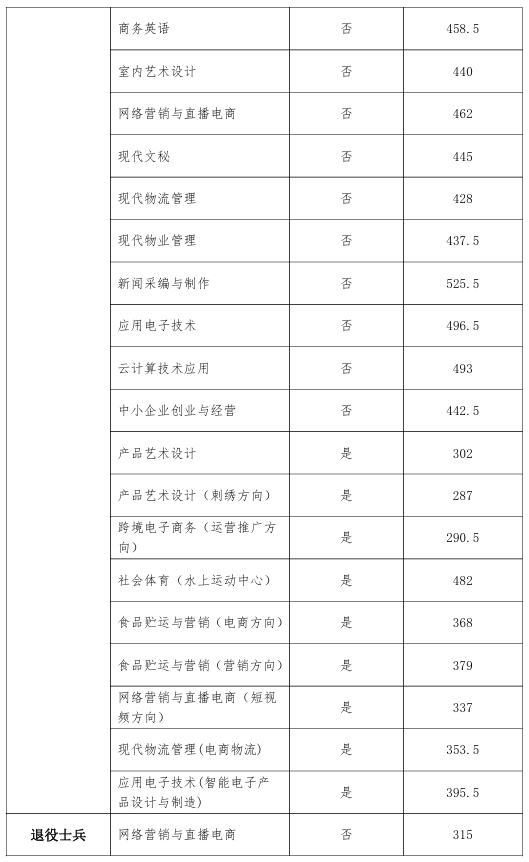 |  | 商务英语 | 否 | 458.5 |
|---|---|---|---|
|  | 室内艺术设计 | 否 | 440 |
|  | 网络营销与直播电商 | 否 | 462 |
|  | 现代文秘 | 否 | 445 |
|  | 现代物流管理 | 否 | 428 |
|  | 现代物业管理 | 否 | 437.5 |
|  | 新闻采编与制作 | 否 | 525.5 |
|  | 应用电子技术 | 否 | 496.5 |
|  | 云计算技术应用 | 否 | 493 |
|  | 中小企业创业与经营 | 否 | 442.5 |
|  | 产品艺术设计 | 是 | 302 |
|  | 产品艺术设计（刺绣方向） | 是 | 287 |
|  | 跨境电子商务（运营推广方向） | 是 | 290.5 |
|  | 社会体育（水上运动中心） | 是 | 482 |
|  | 食品贮运与营销（电商方向） | 是 | 368 |
|  | 食品贮运与营销（营销方向） | 是 | 379 |
|  | 网络营销与直播电商（短视频方向） | 是 | 337 |
|  | 现代物流管理(电商物流) | 是 | 353.5 |
|  | 应用电子技术(智能电子产品设计与制造) | 是 | 395.5 |
| 退役士兵 | 网络营销与直播电商 | 否 | 315 |